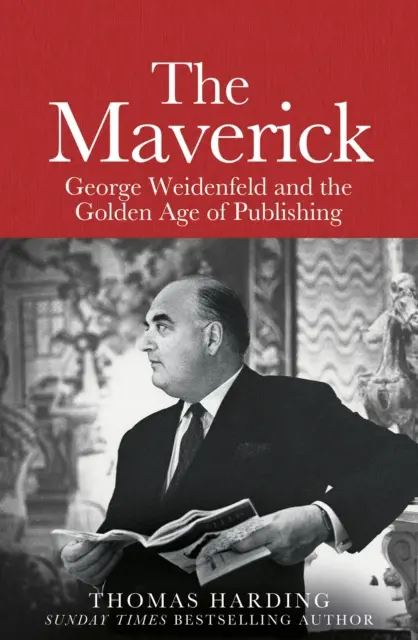 The Maverick

George Weidenfeld and the Golden Age of Publishing

THOMAS HARDING

SUNDAY TIMES BESTSELLING AUTHOR